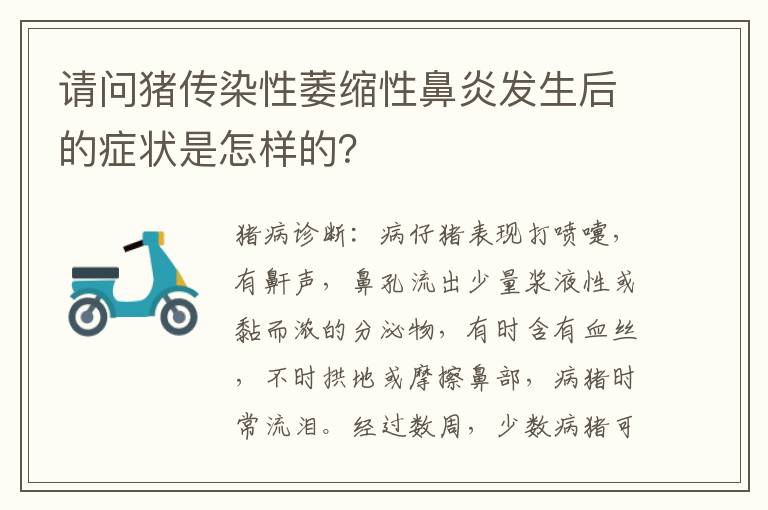 请问猪传染性萎缩性鼻炎发生后的症状是怎样的?

猪病诊断：病仔猪表现打喷嚏，有鼾声，鼻孔流出少量浆液性或黏而浓的分泌物，有时含有血丝，不时拱地或摩擦鼻部，病猪时常流泪。经过数周，少数病猪可